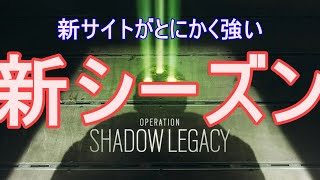 新サイトがとにかく強い

新シーズン

OPERATION
SHADOW LEGACY